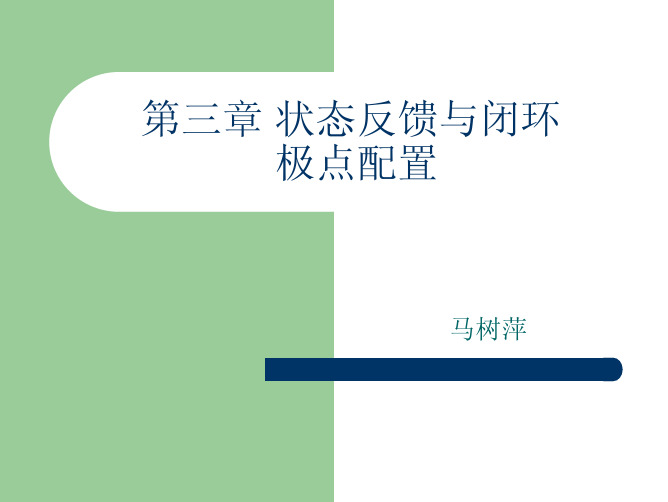 第三章 状态反馈与闭环极点配置

马树萍